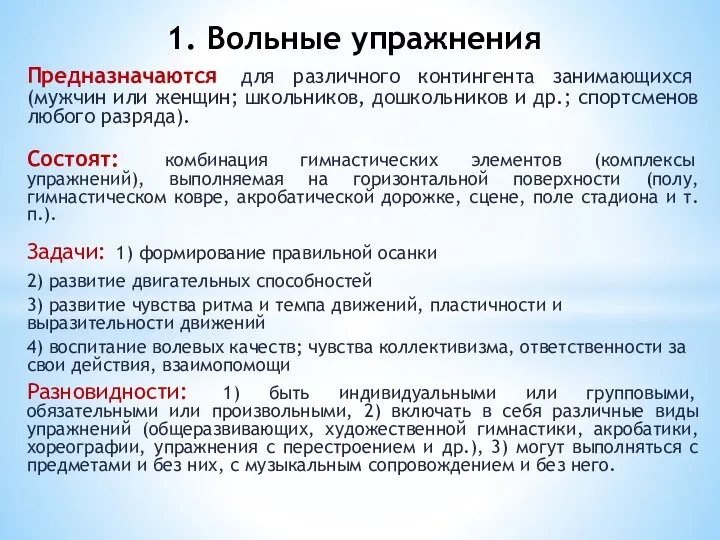 1. Вольные упражнения

Предназначаются для различного контингента занимающихся (мужчин или женщин; школьников, дошкольников и др.; спортсменов любого разряда).

Состоят: комбинация гимнастических элементов (комплексы упражнений), выполняемая на горизонтальной поверхности (полу, гимнастическом ковре, акробатической дорожке, сцене, поле стадиона и т. п.).

Задачи: 1) формирование правильной осанки

2) развитие двигательных способностей

3) развитие чувства ритма и темпа движений, пластичности и выразительности движений

4) воспитание волевых качеств; чувства коллективизма, ответственности за свои действия, взаимопомощи

Разновидности: 1) быть индивидуальными или групповыми, обязательными или произвольными, 2) включать в себя различные виды упражнений (общеразвивающих, художественной гимнастики, акробатики, хореографии, упражнения с перестроением и др.), 3) могут выполняться с предметами и без них, с музыкальным сопровождением и без него.